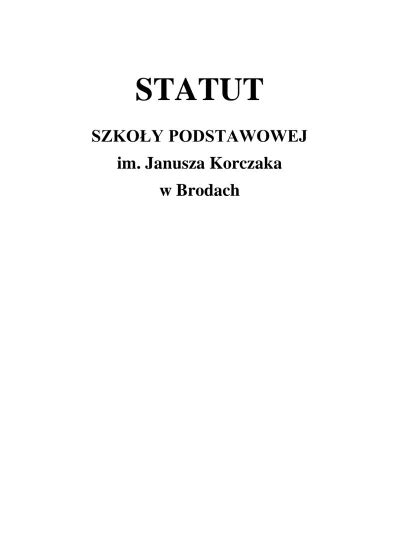 STATUT

SZKOŁY PODSTAWOWEJ
im. Janusza Korczaka
w Brodach